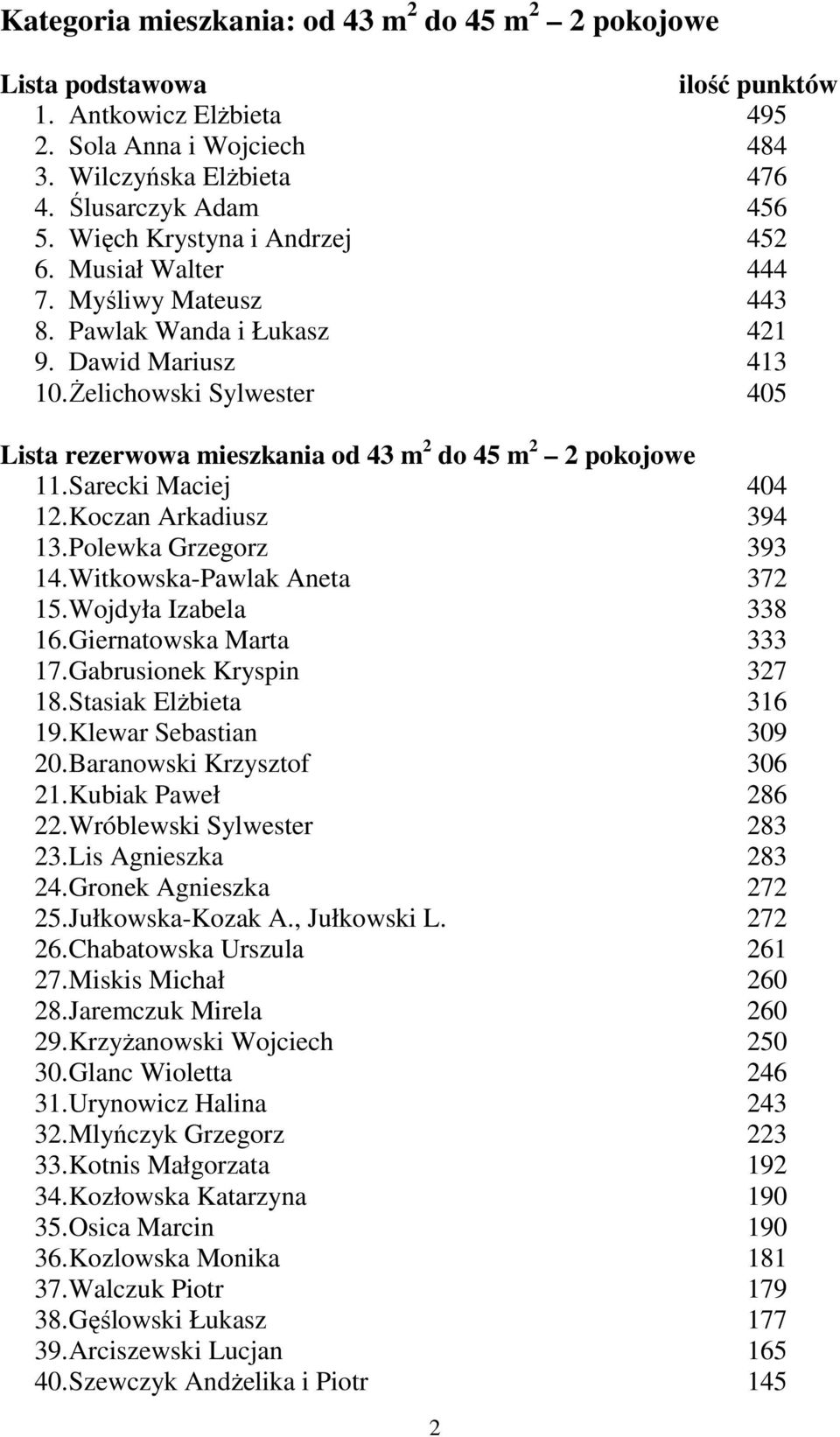 Kategoria mieszkania: od 43 $m^2$ do 45 $m^2$ – 2 pokojowe

Lista podstawowa ilość punktów

1. Antkowicz Elżbieta 495
2. Sola Anna i Wojciech 484
3. Wilczyńska Elżbieta 476
4. Ślusarczyk Adam 456
5. Więch Krystyna i Andrzej 452
6. Musiał Walter 444
7. Myśliwy Mateusz 443
8. Pawlak Wanda i Łukasz 421
9. Dawid Mariusz 413
10. Żelichowski Sylwester 405

Lista rezerwowa mieszkania od 43 $m^2$ do 45 $m^2$ – 2 pokojowe

11. Sarecki Maciej 404
12. Koczan Arkadiusz 394
13. Polewka Grzegorz 393
14. Witkowska-Pawlak Aneta 372
15. Wojdyła Izabela 338
16. Giernatowska Marta 333
17. Gabrusionek Kryspin 327
18. Stasiak Elżbieta 316
19. Klewar Sebastian 309
20. Baranowski Krzysztof 306
21. Kubiak Paweł 286
22. Wróblewski Sylwester 283
23. Lis Agnieszka 283
24. Gronek Agnieszka 272
25. Jułkowska-Kozak A., Jułkowski L. 272
26. Chabatowska Urszula 261
27. Miskis Michał 260
28. Jaremczuk Mirela 260
29. Krzyżanowski Wojciech 250
30. Glanc Wioletta 246
31. Urynowicz Halina 243
32. Mlyńczyk Grzegorz 223
33. Kotnis Małgorzata 192
34. Kozłowska Katarzyna 190
35. Osica Marcin 190
36. Kozlowska Monika 181
37. Walczuk Piotr 179
38. Gęślowski Łukasz 177
39. Arciszewski Lucjan 165
40. Szewczyk Andżelika i Piotr 145

2